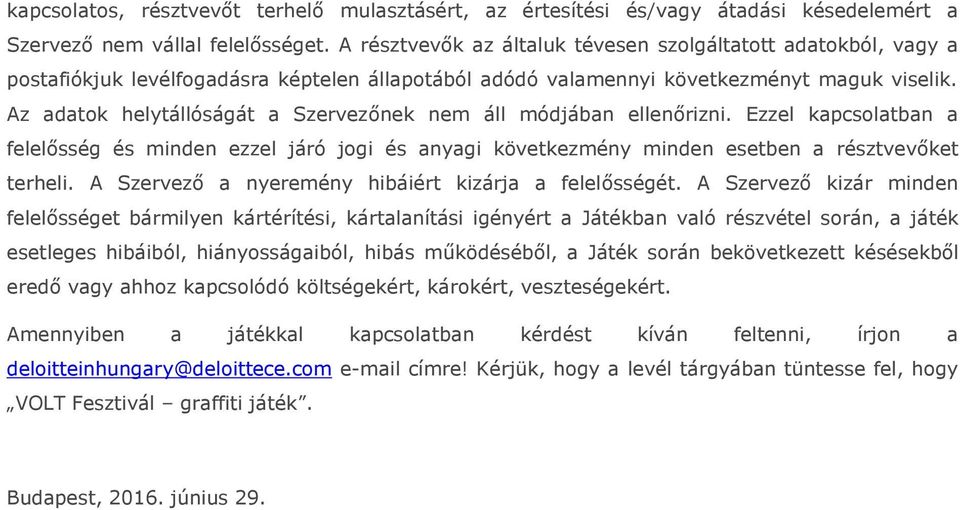 kapcsolatos, résztvevőt terhelő mulasztásért, az értesítési és/vagy átadási késedelemért a Szervező nem vállal felelősséget. A résztvevők az általuk tévesen szolgáltatott adatokból, vagy a postafiókjuk levélfogadásra képtelen állapotából adódó valamennyi következményt maguk viselik. Az adatok helytállóságát a Szervezőnek nem áll módjában ellenőrizni. Ezzel kapcsolatban a felelősség és minden ezzel járó jogi és anyagi következmény minden esetben a résztvevőket terheli. A Szervező a nyeremény hibáiért kizárja a felelősségét. A Szervező kizár minden felelősséget bármilyen kártérítési, kártalanítási igényért a Játékban való részvétel során, a játék esetleges hibáiból, hiányosságaiból, hibás működéséből, a Játék során bekövetkezett késésekből eredő vagy ahhoz kapcsolódó költségekért, károkért, veszteségekért.

Amennyiben a játékkal kapcsolatban kérdést kíván feltenni, írjon a deloitteinhungary@deloittece.com e-mail címre! Kérjük, hogy a levél tárgyában tüntesse fel, hogy „VOLT Fesztivál – graffiti játék”.

Budapest, 2016. június 29.